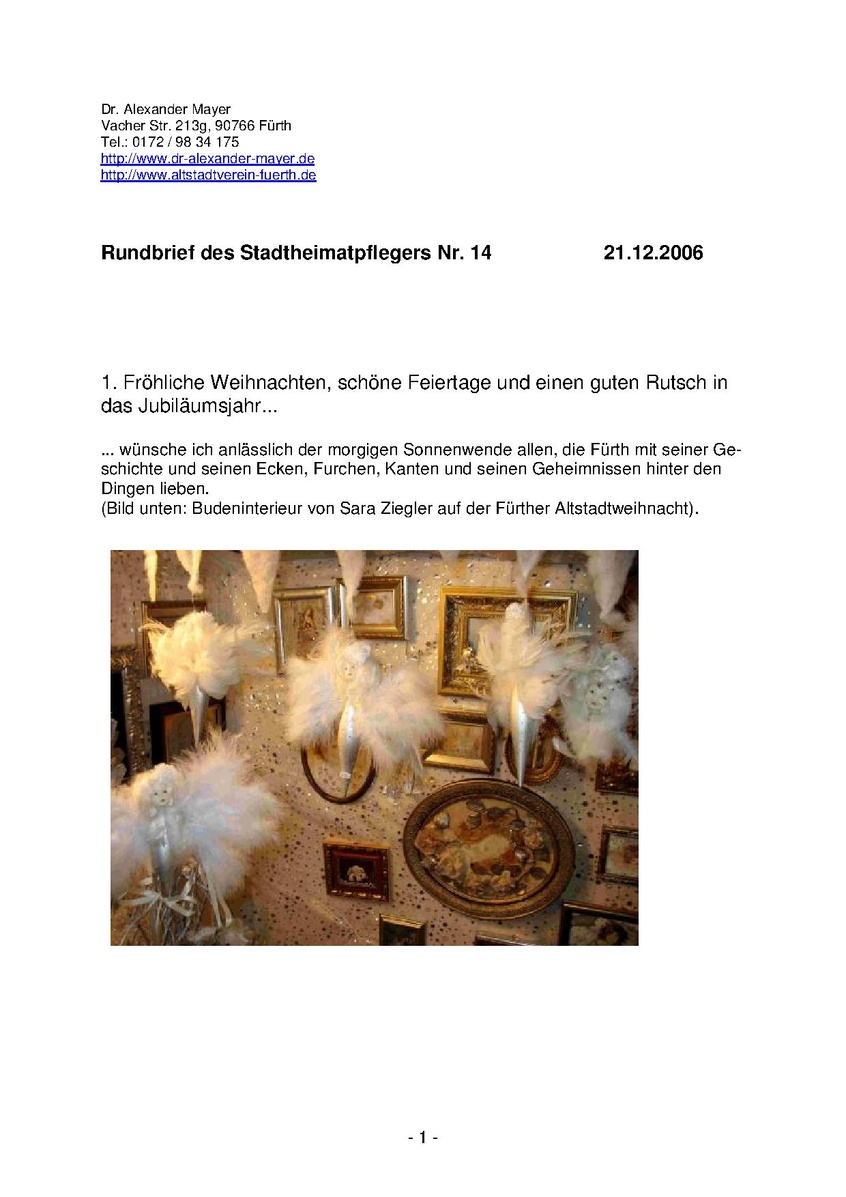 Dr. Alexander Mayer
Vacher Str. 213g, 90766 Fürth
Tel.: 0172 / 98 34 175
http://www.dr-alexander-mayer.de
http://www.altstadtverein-fuerth.de

Rundbrief des Stadtheimatpflegers Nr. 14 21.12.2006

1. Fröhliche Weihnachten, schöne Feiertage und einen guten Rutsch in das Jubiläumsjahr...

... wünsche ich anlässlich der morgigen Sonnenwende allen, die Fürth mit seiner Geschichte und seinen Ecken, Furchen, Kanten und seinen Geheimnissen hinter den Dingen lieben.
(Bild unten: Budeninterieur von Sara Ziegler auf der Fürther Altstadtweihnacht).

- 1 -